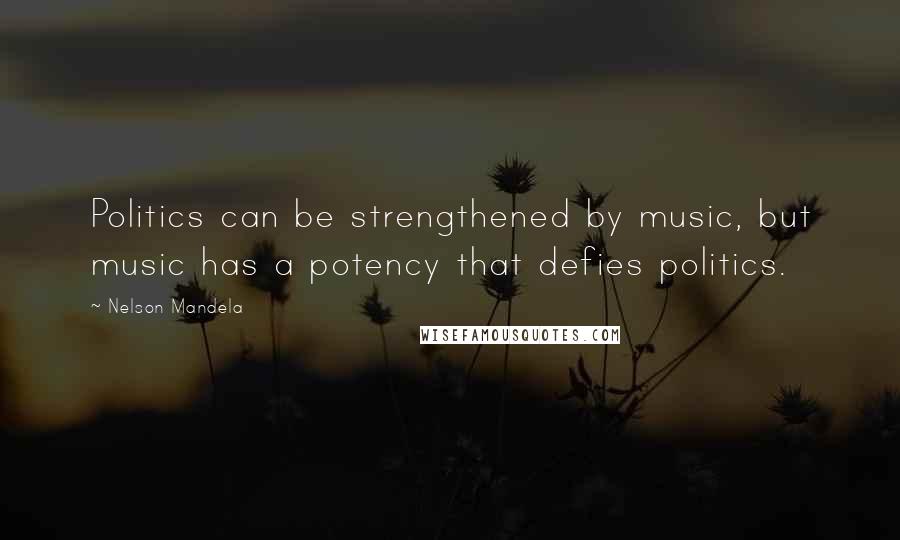 Politics can be strengthened by music, but music has a potency that defies politics.

~ Nelson Mandela

WISEFAMOUSQUOTES.COM